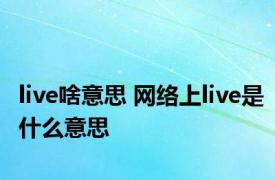 live啥意思 网络上live是什么意思